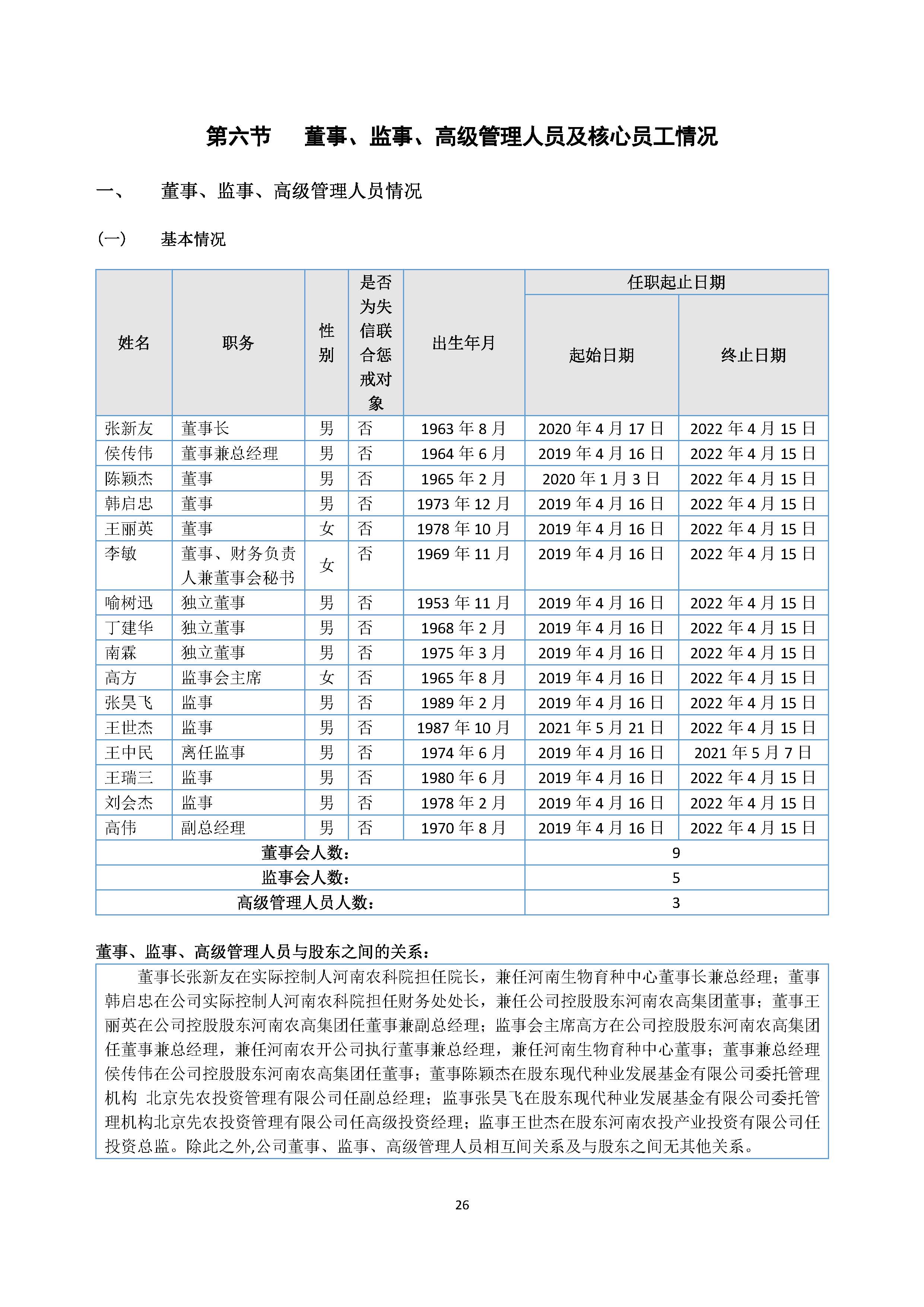 第六节 董事、监事、高级管理人员及核心员工情况

一、 董事、监事、高级管理人员情况

（一） 基本情况

| 姓名 | 职务 | 性别 | 是否为失信联合惩戒对象 | 出生年月 | 任职起止日期 起始日期 | 任职起止日期 终止日期 |
|---|---|---|---|---|---|---|
| 张新友 | 董事长 | 男 | 否 | 1963 年 8 月 | 2020 年 4 月 17 日 | 2022 年 4 月 15 日 |
| 侯传伟 | 董事兼总经理 | 男 | 否 | 1964 年 6 月 | 2019 年 4 月 16 日 | 2022 年 4 月 15 日 |
| 陈颖杰 | 董事 | 男 | 否 | 1965 年 2 月 | 2020 年 1 月 3 日 | 2022 年 4 月 15 日 |
| 韩启忠 | 董事 | 男 | 否 | 1973 年 12 月 | 2019 年 4 月 16 日 | 2022 年 4 月 15 日 |
| 王丽英 | 董事 | 女 | 否 | 1978 年 10 月 | 2019 年 4 月 16 日 | 2022 年 4 月 15 日 |
| 李敏 | 董事、财务负责人兼董事会秘书 | 女 | 否 | 1969 年 11 月 | 2019 年 4 月 16 日 | 2022 年 4 月 15 日 |
| 喻树迅 | 独立董事 | 男 | 否 | 1953 年 11 月 | 2019 年 4 月 16 日 | 2022 年 4 月 15 日 |
| 丁建华 | 独立董事 | 男 | 否 | 1968 年 2 月 | 2019 年 4 月 16 日 | 2022 年 4 月 15 日 |
| 南霖 | 独立董事 | 男 | 否 | 1975 年 3 月 | 2019 年 4 月 16 日 | 2022 年 4 月 15 日 |
| 高方 | 监事会主席 | 女 | 否 | 1965 年 8 月 | 2019 年 4 月 16 日 | 2022 年 4 月 15 日 |
| 张昊飞 | 监事 | 男 | 否 | 1989 年 2 月 | 2019 年 4 月 16 日 | 2022 年 4 月 15 日 |
| 王世杰 | 监事 | 男 | 否 | 1987 年 10 月 | 2021 年 5 月 21 日 | 2022 年 4 月 15 日 |
| 王中民 | 离任监事 | 男 | 否 | 1974 年 6 月 | 2019 年 4 月 16 日 | 2021 年 5 月 7 日 |
| 王瑞三 | 监事 | 男 | 否 | 1980 年 6 月 | 2019 年 4 月 16 日 | 2022 年 4 月 15 日 |
| 刘会杰 | 监事 | 男 | 否 | 1978 年 2 月 | 2019 年 4 月 16 日 | 2022 年 4 月 15 日 |
| 高伟 | 副总经理 | 男 | 否 | 1970 年 8 月 | 2019 年 4 月 16 日 | 2022 年 4 月 15 日 |
| 董事会人数： | | | | | 9 | |
| 监事会人数： | | | | | 5 | |
| 高级管理人员人数： | | | | | 3 | |

董事、监事、高级管理人员与股东之间的关系：

董事长张新友在实际控制人河南农科院担任院长，兼任河南生物育种中心董事长兼总经理；董事韩启忠在公司实际控制人河南农科院担任财务处处长，兼任公司控股股东河南农高集团董事；董事王丽英在公司控股股东河南农高集团任董事兼副总经理；监事会主席高方在公司控股股东河南农高集团任董事兼总经理，兼任河南农开公司执行董事兼总经理，兼任河南生物育种中心董事；董事兼总经理侯传伟在公司控股股东河南农高集团任董事；董事陈颖杰在股东现代种业发展基金有限公司委托管理机构 北京先农投资管理有限公司任副总经理；监事张昊飞在股东现代种业发展基金有限公司委托管理机构北京先农投资管理有限公司任高级投资经理；监事王世杰在股东河南农投产业投资有限公司任投资总监。除此之外,公司董事、监事、高级管理人员相互间关系及与股东之间无其他关系。

26